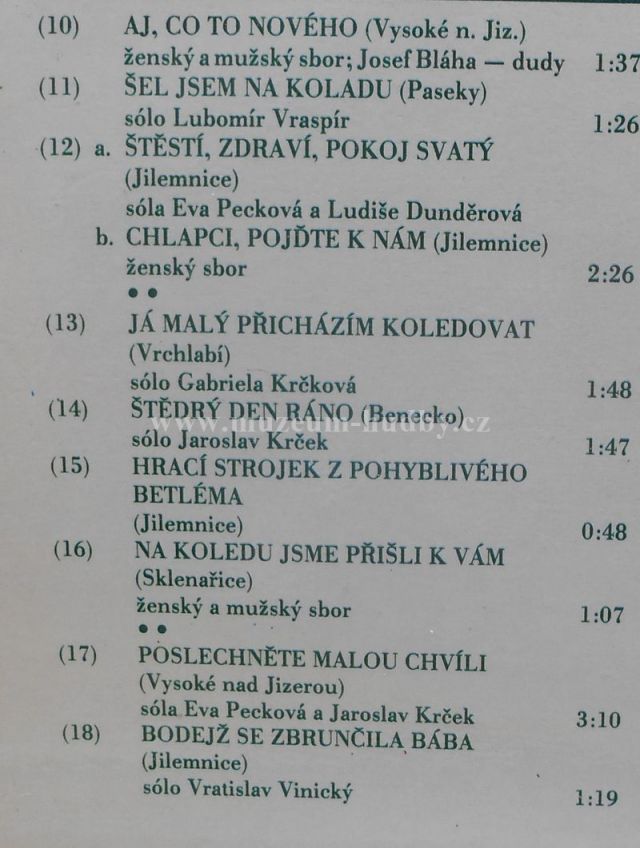 (10) AJ, CO TO NOVÉHO (Vysoké n. Jiz.)
ženský a mužský sbor; Josef Bláha — dudy 1:37

(11) ŠEL JSEM NA KOLADU (Paseky)
sólo Lubomír Vraspír 1:26

(12) a. ŠTĚSTÍ, ZDRAVÍ, POKOJ SVATÝ
(Jilemnice)
sóla Eva Pecková a Ludiše Dunděrová

b. CHLAPCI, POJĎTE K NÁM (Jilemnice)
ženský sbor 2:26

• •

(13) JÁ MALÝ PŘICHÁZÍM KOLEDOVAT
(Vrchlabí)
sólo Gabriela Krčková 1:48

(14) ŠTĚDRÝ DEN RÁNO (Benecko)
sólo Jaroslav Krček 1:47

(15) HRACÍ STROJEK Z POHYBLIVÉHO BETLÉMA
(Jilemnice) 0:48

(16) NA KOLEDU JSME PŘIŠLI K VÁM
(Sklenařice)
ženský a mužský sbor 1:07

• •

(17) POSLECHNĚTE MALOU CHVÍLI
(Vysoké nad Jizerou)
sóla Eva Pecková a Jaroslav Krček 3:10

(18) BODEJŽ SE ZBRUNČILA BÁBA
(Jilemnice)
sólo Vratislav Vinický 1:19

www.muzeum-hudby.cz